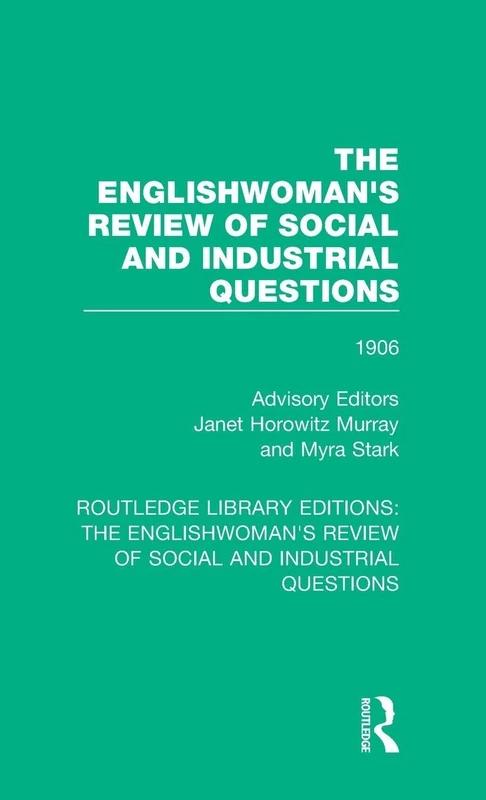 THE ENGLISHWOMAN'S REVIEW OF SOCIAL AND INDUSTRIAL QUESTIONS

1906

Advisory Editors
Janet Horowitz Murray
and Myra Stark

ROUTLEDGE LIBRARY EDITIONS: THE ENGLISHWOMAN'S REVIEW OF SOCIAL AND INDUSTRIAL QUESTIONS

ROUTLEDGE